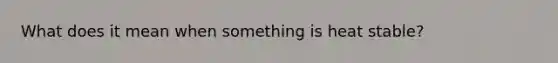 What does it mean when something is heat stable?